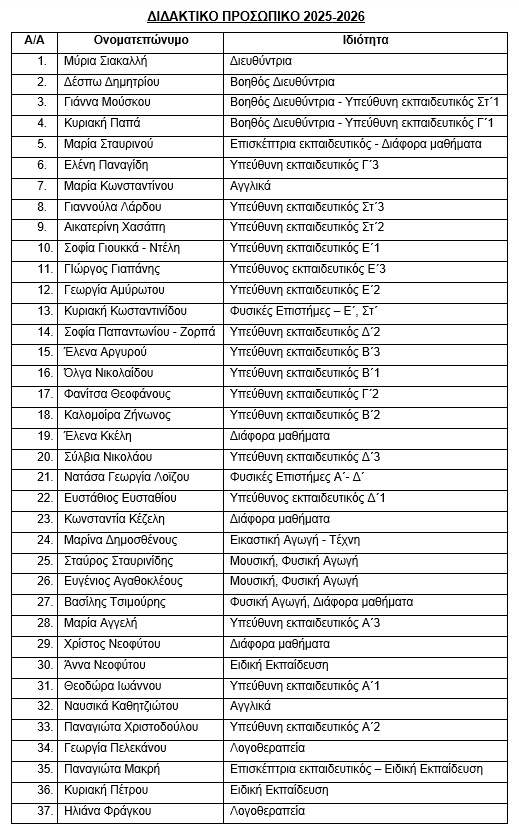 ΔΙΔΑΚΤΙΚΟ ΠΡΟΣΩΠΙΚΟ 2025-2026

| Α/Α | Ονοματεπώνυμο | Ιδιότητα |
|---|---|---|
| 1. | Μύρια Σιακαλλή | Διευθύντρια |
| 2. | Δέσπω Δημητρίου | Βοηθός Διευθύντρια |
| 3. | Γιάννα Μούσκου | Βοηθός Διευθύντρια - Υπεύθυνη εκπαιδευτικός Στ΄1 |
| 4. | Κυριακή Παπά | Βοηθός Διευθύντρια - Υπεύθυνη εκπαιδευτικός Γ΄1 |
| 5. | Μαρία Σταυρινού | Επισκέπτρια εκπαιδευτικός - Διάφορα μαθήματα |
| 6. | Ελένη Παναγίδη | Υπεύθυνη εκπαιδευτικός Γ΄3 |
| 7. | Μαρία Κωνσταντίνου | Αγγλικά |
| 8. | Γιαννούλα Λάρδου | Υπεύθυνη εκπαιδευτικός Στ΄3 |
| 9. | Αικατερίνη Χασάπη | Υπεύθυνη εκπαιδευτικός Στ΄2 |
| 10. | Σοφία Γιουκκά - Ντέλη | Υπεύθυνη εκπαιδευτικός Ε΄1 |
| 11. | Γιώργος Γιαπάνης | Υπεύθυνος εκπαιδευτικός Ε΄3 |
| 12. | Γεωργία Αμύρωτου | Υπεύθυνη εκπαιδευτικός Ε΄2 |
| 13. | Κυριακή Κωσταντινίδου | Φυσικές Επιστήμες – Ε΄, Στ΄ |
| 14. | Σοφία Παπαντωνίου - Ζορπά | Υπεύθυνη εκπαιδευτικός Δ΄2 |
| 15. | Έλενα Αργυρού | Υπεύθυνη εκπαιδευτικός Β΄3 |
| 16. | Όλγα Νικολαΐδου | Υπεύθυνη εκπαιδευτικός Β΄1 |
| 17. | Φανίτσα Θεοφάνους | Υπεύθυνη εκπαιδευτικός Γ΄2 |
| 18. | Καλομοίρα Ζήνωνος | Υπεύθυνη εκπαιδευτικός Β΄2 |
| 19. | Έλενα Κκέλη | Διάφορα μαθήματα |
| 20. | Σύλβια Νικολάου | Υπεύθυνη εκπαιδευτικός Δ΄3 |
| 21. | Νατάσα Γεωργία Λοΐζου | Φυσικές Επιστήμες Α΄- Δ΄ |
| 22. | Ευστάθιος Ευσταθίου | Υπεύθυνος εκπαιδευτικός Δ΄1 |
| 23. | Κωνσταντία Κέζελη | Διάφορα μαθήματα |
| 24. | Μαρίνα Δημοσθένους | Εικαστική Αγωγή - Τέχνη |
| 25. | Σταύρος Σταυρινίδης | Μουσική, Φυσική Αγωγή |
| 26. | Ευγένιος Αγαθοκλέους | Μουσική, Φυσική Αγωγή |
| 27. | Βασίλης Τσιμούρης | Φυσική Αγωγή, Διάφορα μαθήματα |
| 28. | Μαρία Αγγελή | Υπεύθυνη εκπαιδευτικός Α΄3 |
| 29. | Χρίστος Νεοφύτου | Διάφορα μαθήματα |
| 30. | Άννα Νεοφύτου | Ειδική Εκπαίδευση |
| 31. | Θεοδώρα Ιωάννου | Υπεύθυνη εκπαιδευτικός Α΄1 |
| 32. | Ναυσικά Καθητζιώτου | Αγγλικά |
| 33. | Παναγιώτα Χριστοδούλου | Υπεύθυνη εκπαιδευτικός Α΄2 |
| 34. | Γεωργία Πελεκάνου | Λογοθεραπεία |
| 35. | Παναγιώτα Μακρή | Επισκέπτρια εκπαιδευτικός – Ειδική Εκπαίδευση |
| 36. | Κυριακή Πέτρου | Ειδική Εκπαίδευση |
| 37. | Ηλιάνα Φράγκου | Λογοθεραπεία |